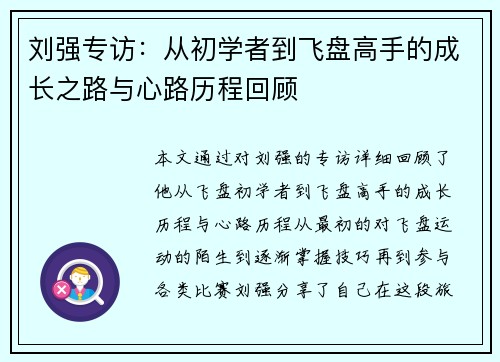 刘强专访：从初学者到飞盘高手的成长之路与心路历程回顾

本文通过对刘强的专访详细回顾了他从飞盘初学者到飞盘高手的成长历程与心路历程从最初的对飞盘运动的陌生到逐渐掌握技巧再到参与各类比赛刘强分享了自己在这段旅